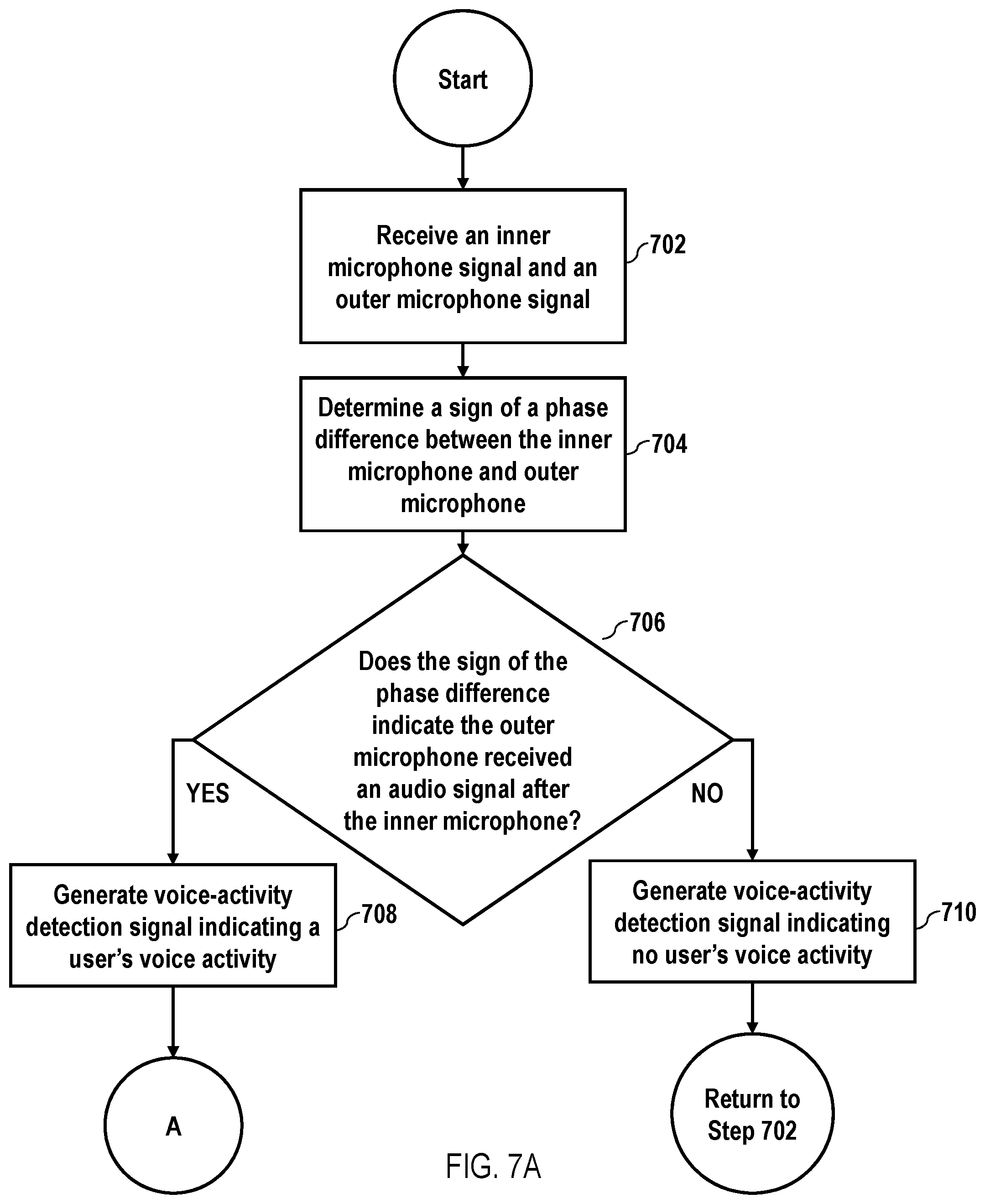 Start

Receive an inner microphone signal and an outer microphone signal

702

Determine a sign of a phase difference between the inner microphone and outer microphone

704

706

Does the sign of the phase difference indicate the outer microphone received an audio signal after the inner microphone?

YES

NO

Generate voice-activity detection signal indicating a user's voice activity

708

Generate voice-activity detection signal indicating no user's voice activity

710

A

Return to Step 702

FIG. 7A